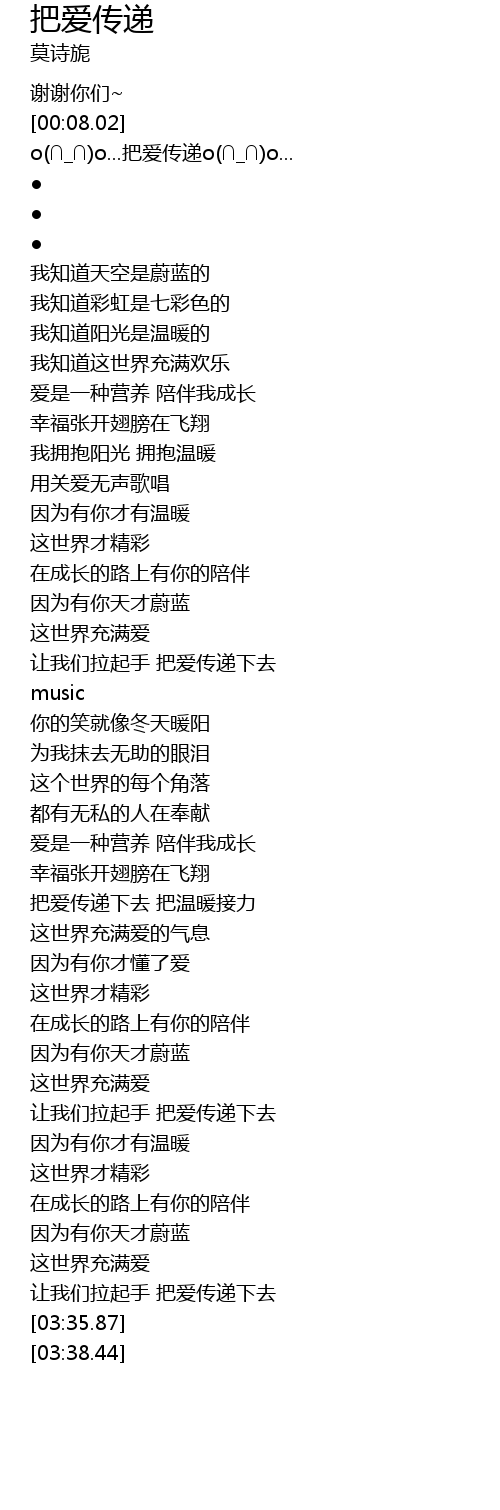 把爱传递
莫诗旎

谢谢你们~
[00:08.02]
o(∩_∩)o...把爱传递o(∩_∩)o...
•
•
•
我知道天空是蔚蓝的
我知道彩虹是七彩色的
我知道阳光是温暖的
我知道这世界充满欢乐
爱是一种营养 陪伴我成长
幸福张开翅膀在飞翔
我拥抱阳光 拥抱温暖
用关爱无声歌唱
因为有你才有温暖
这世界才精彩
在成长的路上有你的陪伴
因为有你天才蔚蓝
这世界充满爱
让我们拉起手 把爱传递下去
music
你的笑就像冬天暖阳
为我抹去无助的眼泪
这个世界的每个角落
都有无私的人在奉献
爱是一种营养 陪伴我成长
幸福张开翅膀在飞翔
把爱传递下去 把温暖接力
这世界充满爱的气息
因为有你才懂了爱
这世界才精彩
在成长的路上有你的陪伴
因为有你天才蔚蓝
这世界充满爱
让我们拉起手 把爱传递下去
因为有你才有温暖
这世界才精彩
在成长的路上有你的陪伴
因为有你天才蔚蓝
这世界充满爱
让我们拉起手 把爱传递下去
[03:35.87]
[03:38.44]